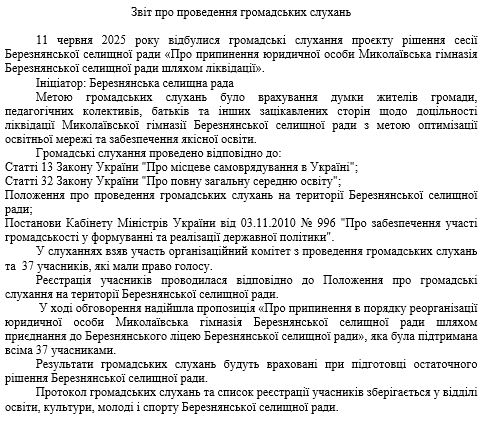 Звіт про проведення громадських слухань

11 червня 2025 року відбулися громадські слухання проєкту рішення сесії Березнянської селищної ради «Про припинення юридичної особи Миколаївська гімназія Березнянської селищної ради шляхом ліквідації».

Ініціатор: Березнянська селищна рада

Метою громадських слухань було врахування думки жителів громади, педагогічних колективів, батьків та інших зацікавлених сторін щодо доцільності ліквідації Миколаївської гімназії Березнянської селищної ради з метою оптимізації освітньої мережі та забезпечення якісної освіти.

Громадські слухання проведено відповідно до:

Статті 13 Закону України "Про місцеве самоврядування в Україні";

Статті 32 Закону України "Про повну загальну середню освіту";

Положення про проведення громадських слухань на території Березнянської селищної ради;

Постанови Кабінету Міністрів України від 03.11.2010 № 996 "Про забезпечення участі громадськості у формуванні та реалізації державної політики".

У слуханнях взяв участь організаційний комітет з проведення громадських слухань та 37 учасників, які мали право голосу.

Реєстрація учасників проводилася відповідно до Положення про громадські слухання на території Березнянської селищної ради.

У ході обговорення надійшла пропозиція «Про припинення в порядку реорганізації юридичної особи Миколаївська гімназія Березнянської селищної ради шляхом приєднання до Березнянського ліцею Березнянської селищної ради», яка була підтримана всіма 37 учасниками.

Результати громадських слухань будуть враховані при підготовці остаточного рішення Березнянської селищної ради.

Протокол громадських слухань та список реєстрації учасників зберігається у відділі освіти, культури, молоді і спорту Березнянської селищної ради.